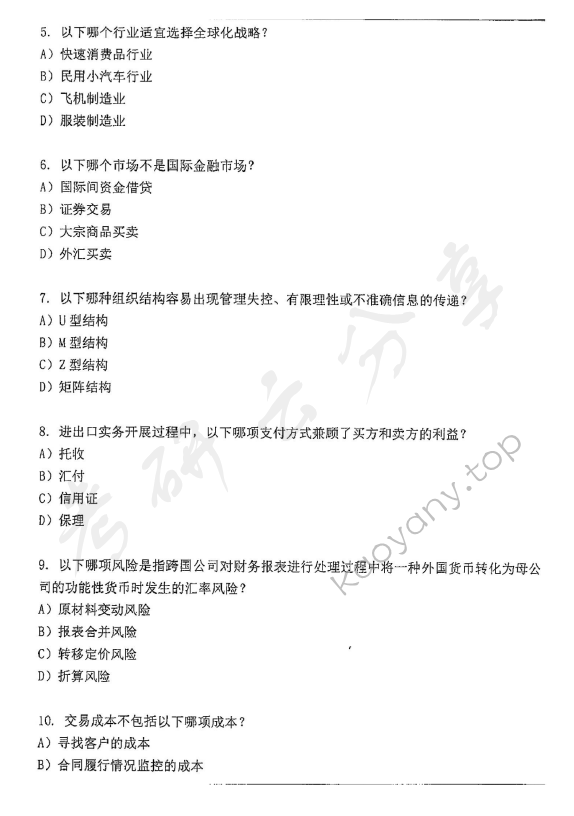 5. 以下哪个行业适宜选择全球化战略？
A）快速消费品行业
B）民用小汽车行业
C）飞机制造业
D）服装制造业

6. 以下哪个市场不是国际金融市场？
A）国际间资金借贷
B）证券交易
C）大宗商品买卖
D）外汇买卖

7. 以下哪种组织结构容易出现管理失控、有限理性或不准确信息的传递？
A）U 型结构
B）M 型结构
C）Z 型结构
D）矩阵结构

8. 进出口实务开展过程中，以下哪项支付方式兼顾了买方和卖方的利益？
A）托收
B）汇付
C）信用证
D）保理

9. 以下哪项风险是指跨国公司对财务报表进行处理过程中将一种外国货币转化为母公司的功能性货币时发生的汇率风险？
A）原材料变动风险
B）报表合并风险
C）转移定价风险
D）折算风险

10. 交易成本不包括以下哪项成本？
A）寻找客户的成本
B）合同履行情况监控的成本

考研云分享
kaoyany.top